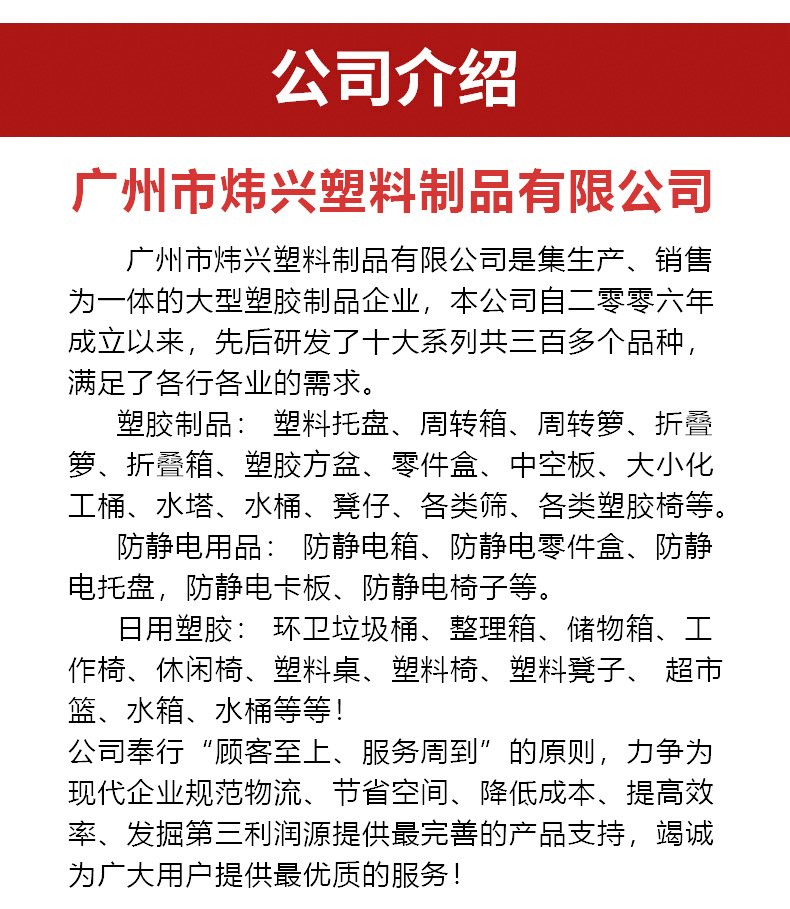 公司介绍

广州市炜兴塑料制品有限公司

广州市炜兴塑料制品有限公司是集生产、销售为一体的大型塑胶制品企业，本公司自二零零六年成立以来，先后研发了十大系列共三百多个品种，满足了各行各业的需求。

塑胶制品： 塑料托盘、周转箱、周转箩、折叠箩、折叠箱、塑胶方盆、零件盒、中空板、大小化工桶、水塔、水桶、凳仔、各类筛、各类塑胶椅等。

防静电用品： 防静电箱、防静电零件盒、防静电托盘，防静电卡板、防静电椅子等。

日用塑胶： 环卫垃圾桶、整理箱、储物箱、工作椅、休闲椅、塑料桌、塑料椅、塑料凳子、 超市篮、水箱、水桶等等！

公司奉行“顾客至上、服务周到”的原则，力争为现代企业规范物流、节省空间、降低成本、提高效率、发掘第三利润源提供最完善的产品支持，竭诚为广大用户提供最优质的服务！